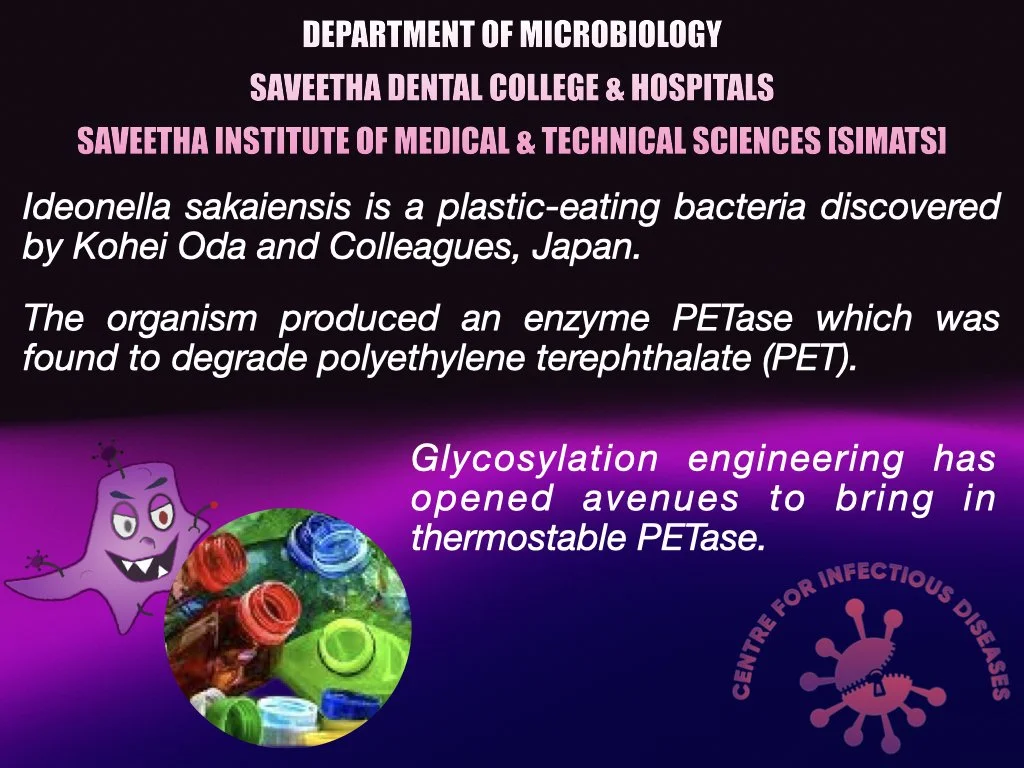 DEPARTMENT OF MICROBIOLOGY
SAVEETHA DENTAL COLLEGE & HOSPITALS
SAVEETHA INSTITUTE OF MEDICAL & TECHNICAL SCIENCES [SIMATS]

Ideonella sakaiensis is a plastic-eating bacteria discovered by Kohei Oda and Colleagues, Japan.

The organism produced an enzyme PETase which was found to degrade polyethylene terephthalate (PET).

Glycosylation engineering has opened avenues to bring in thermostable PETase.

CENTRE FOR INFECTIOUS DISEASES